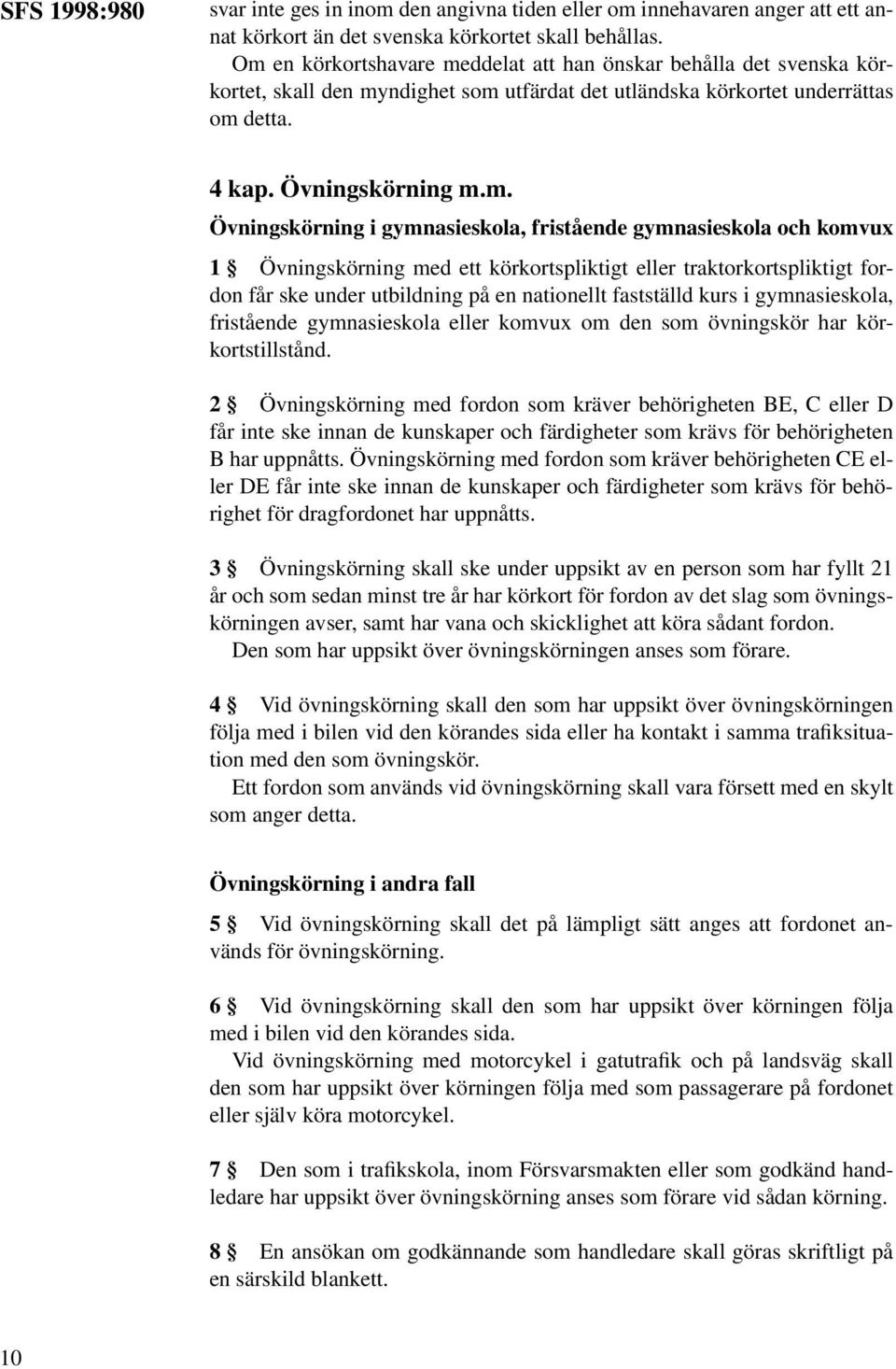 SFS 1998:980

svar inte ges in inom den angivna tiden eller om innehavaren anger att ett annat körkort än det svenska körkortet skall behållas.

Om en körkortshavare meddelat att han önskar behålla det svenska körkortet, skall den myndighet som utfärdat det utländska körkortet underrättas om detta.

4 kap. Övningskörning m.m.

Övningskörning i gymnasieskola, fristående gymnasieskola och komvux

1 § Övningskörning med ett körkortspliktigt eller traktorkortspliktigt fordon får ske under utbildning på en nationellt fastställd kurs i gymnasieskola, fristående gymnasieskola eller komvux om den som övningskör har körkortstillstånd.

2 § Övningskörning med fordon som kräver behörigheten BE, C eller D får inte ske innan de kunskaper och färdigheter som krävs för behörigheten B har uppnåtts. Övningskörning med fordon som kräver behörigheten CE eller DE får inte ske innan de kunskaper och färdigheter som krävs för behörighet för dragfordonet har uppnåtts.

3 § Övningskörning skall ske under uppsikt av en person som har fyllt 21 år och som sedan minst tre år har körkort för fordon av det slag som övningskörningen avser, samt har vana och skicklighet att köra sådant fordon.

Den som har uppsikt över övningskörningen anses som förare.

4 § Vid övningskörning skall den som har uppsikt över övningskörningen följa med i bilen vid den körandes sida eller ha kontakt i samma trafiksituation med den som övningskör.

Ett fordon som används vid övningskörning skall vara försett med en skylt som anger detta.

Övningskörning i andra fall

5 § Vid övningskörning skall det på lämpligt sätt anges att fordonet används för övningskörning.

6 § Vid övningskörning skall den som har uppsikt över körningen följa med i bilen vid den körandes sida.

Vid övningskörning med motorcykel i gatutrafik och på landsväg skall den som har uppsikt över körningen följa med som passagerare på fordonet eller själv köra motorcykel.

7 § Den som i trafikskola, inom Försvarsmakten eller som godkänd handledare har uppsikt över övningskörning anses som förare vid sådan körning.

8 § En ansökan om godkännande som handledare skall göras skriftligt på en särskild blankett.

10